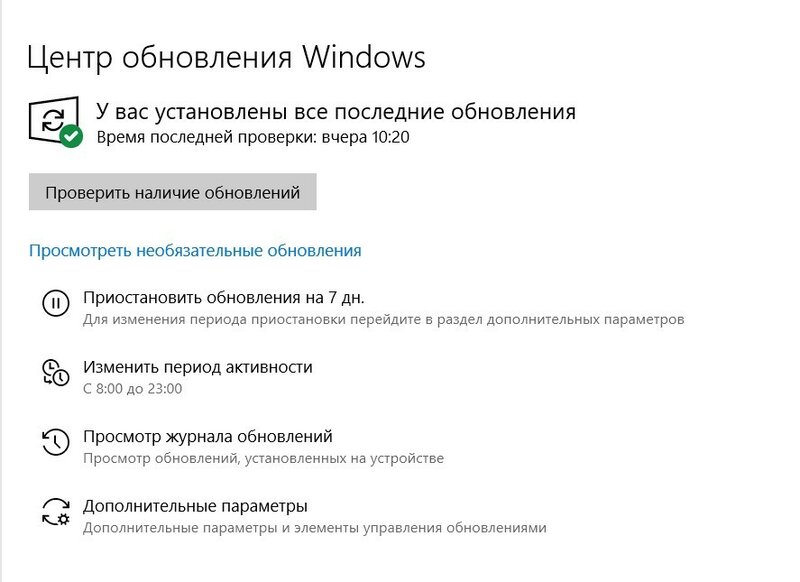 Центр обновления Windows

У вас установлены все последние обновления
Время последней проверки: вчера 10:20

Проверить наличие обновлений

Просмотреть необязательные обновления

Приостановить обновления на 7 дн.
Для изменения периода приостановки перейдите в раздел дополнительных параметров

Изменить период активности
С 8:00 до 23:00

Просмотр журнала обновлений
Просмотр обновлений, установленных на устройстве

Дополнительные параметры
Дополнительные параметры и элементы управления обновлениями